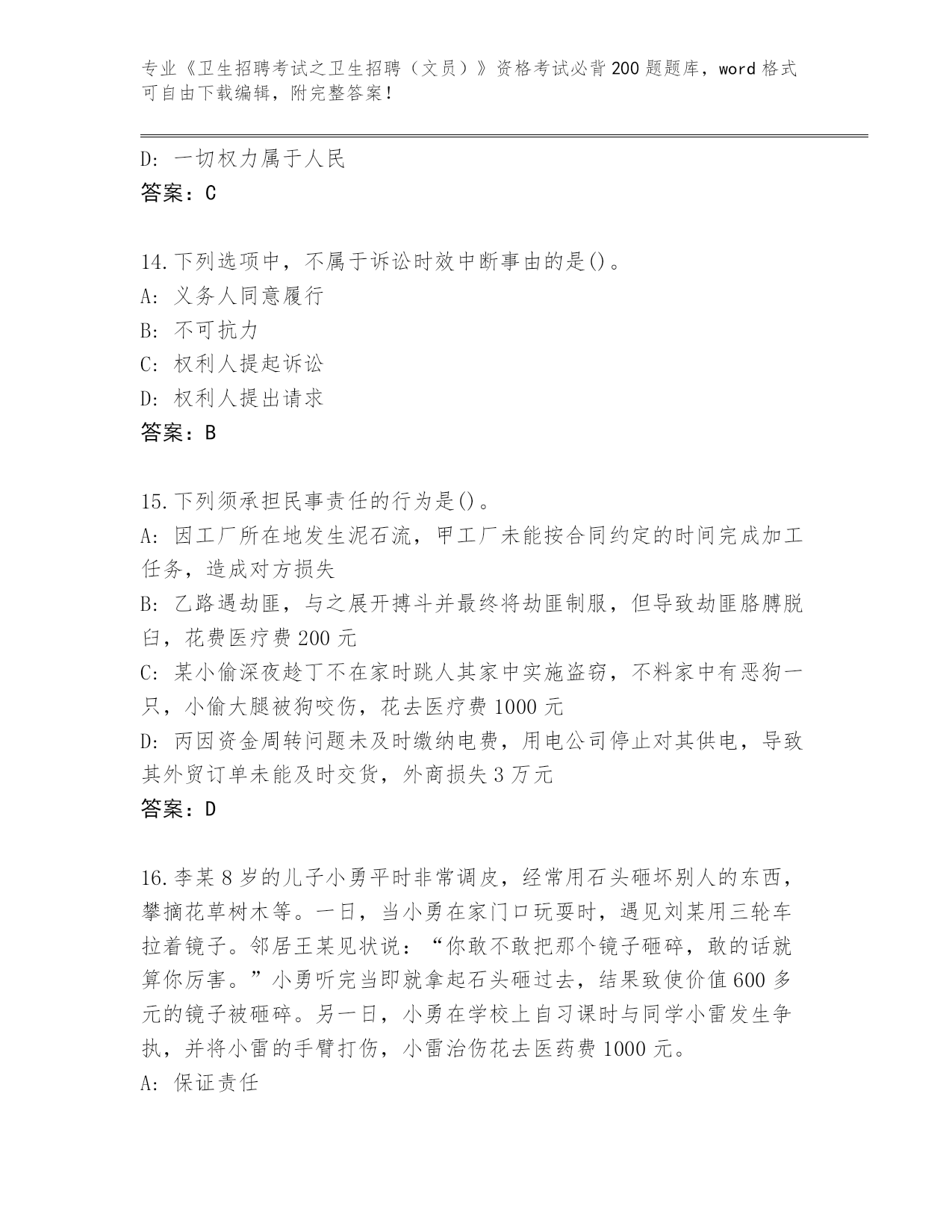 专业《卫生招聘考试之卫生招聘（文员）》资格考试必背200题题库，word格式可自由下载编辑，附完整答案！

D: 一切权力属于人民
答案：C

14.下列选项中，不属于诉讼时效中断事由的是()。
A: 义务人同意履行
B: 不可抗力
C: 权利人提起诉讼
D: 权利人提出请求
答案：B

15.下列须承担民事责任的行为是()。
A: 因工厂所在地发生泥石流，甲工厂未能按合同约定的时间完成加工任务，造成对方损失
B: 乙路遇劫匪，与之展开搏斗并最终将劫匪制服，但导致劫匪胳膊脱臼，花费医疗费200元
C: 某小偷深夜趁丁不在家时跳人其家中实施盗窃，不料家中有恶狗一只，小偷大腿被狗咬伤，花去医疗费1000元
D: 丙因资金周转问题未及时缴纳电费，用电公司停止对其供电，导致其外贸订单未能及时交货，外商损失3万元
答案：D

16.李某8岁的儿子小勇平时非常调皮，经常用石头砸坏别人的东西，攀摘花草树木等。一日，当小勇在家门口玩耍时，遇见刘某用三轮车拉着镜子。邻居王某见状说：“你敢不敢把那个镜子砸碎，敢的话就算你厉害。”小勇听完当即就拿起石头砸过去，结果致使价值600多元的镜子被砸碎。另一日，小勇在学校上自习课时与同学小雷发生争执，并将小雷的手臂打伤，小雷治伤花去医药费1000元。
A: 保证责任